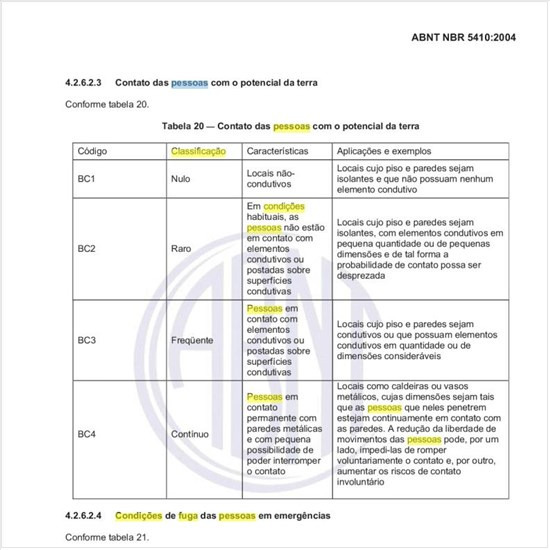 ABNT NBR 5410:2004

4.2.6.2.3 Contato das pessoas com o potencial da terra

Conforme tabela 20.

Tabela 20 — Contato das pessoas com o potencial da terra

| Código | Classificação | Características | Aplicações e exemplos |
|---|---|---|---|
| BC1 | Nulo | Locais não-condutivos | Locais cujo piso e paredes sejam isolantes e que não possuam nenhum elemento condutivo |
| BC2 | Raro | Em condições habituais, as pessoas não estão em contato com elementos condutivos ou postadas sobre superfícies condutivas | Locais cujo piso e paredes sejam isolantes, com elementos condutivos em pequena quantidade ou de pequenas dimensões e de tal forma a probabilidade de contato possa ser desprezada |
| BC3 | Freqüente | Pessoas em contato com elementos condutivos ou postadas sobre superfícies condutivas | Locais cujo piso e paredes sejam condutivos ou que possuam elementos condutivos em quantidade ou de dimensões consideráveis |
| BC4 | Contínuo | Pessoas em contato permanente com paredes metálicas e com pequena possibilidade de poder interromper o contato | Locais como caldeiras ou vasos metálicos, cujas dimensões sejam tais que as pessoas que neles penetrem estejam continuamente em contato com as paredes. A redução da liberdade de movimentos das pessoas pode, por um lado, impedi-las de romper voluntariamente o contato e, por outro, aumentar os riscos de contato involuntário |

4.2.6.2.4 Condições de fuga das pessoas em emergências

Conforme tabela 21.